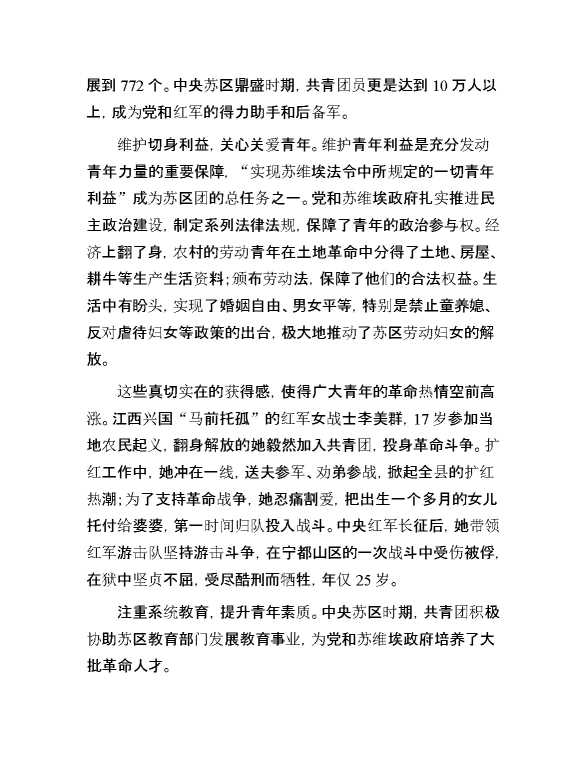 展到 772 个。中央苏区鼎盛时期，共青团员更是达到 10 万人以上，成为党和红军的得力助手和后备军。

维护切身利益，关心关爱青年。维护青年利益是充分发动青年力量的重要保障，“实现苏维埃法令中所规定的一切青年利益”成为苏区团的总任务之一。党和苏维埃政府扎实推进民主政治建设，制定系列法律法规，保障了青年的政治参与权。经济上翻了身，农村的劳动青年在土地革命中分得了土地、房屋、耕牛等生产生活资料；颁布劳动法，保障了他们的合法权益。生活中有盼头，实现了婚姻自由、男女平等，特别是禁止童养媳、反对虐待妇女等政策的出台，极大地推动了苏区劳动妇女的解放。

这些真切实在的获得感，使得广大青年的革命热情空前高涨。江西兴国“马前托孤”的红军女战士李美群，17 岁参加当地农民起义，翻身解放的她毅然加入共青团，投身革命斗争。扩红工作中，她冲在一线，送夫参军、劝弟参战，掀起全县的扩红热潮；为了支持革命战争，她忍痛割爱，把出生一个多月的女儿托付给婆婆，第一时间归队投入战斗。中央红军长征后，她带领红军游击队坚持游击斗争，在宁都山区的一次战斗中受伤被俘，在狱中坚贞不屈，受尽酷刑而牺牲，年仅 25 岁。

注重系统教育，提升青年素质。中央苏区时期，共青团积极协助苏区教育部门发展教育事业，为党和苏维埃政府培养了大批革命人才。